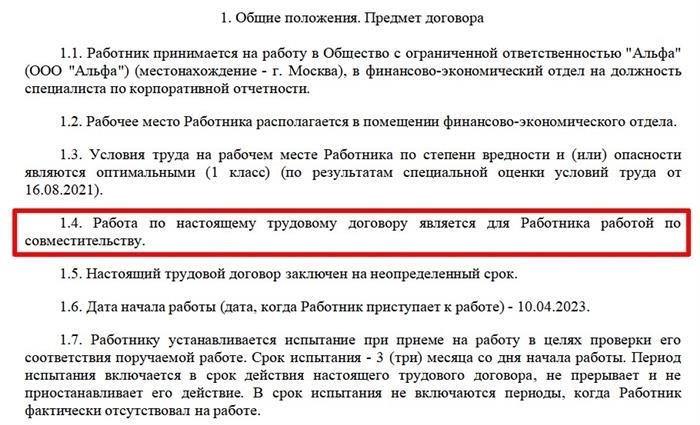 1. Общие положения. Предмет договора

1.1. Работник принимается на работу в Общество с ограниченной ответственностью "Альфа" (ООО "Альфа") (местонахождение - г. Москва), в финансово-экономический отдел на должность специалиста по корпоративной отчетности.

1.2. Рабочее место Работника располагается в помещении финансово-экономического отдела.

1.3. Условия труда на рабочем месте Работника по степени вредности и (или) опасности являются оптимальными (1 класс) (по результатам специальной оценки условий труда от 16.08.2021).

1.4. Работа по настоящему трудовому договору является для Работника работой по совместительству.

1.5. Настоящий трудовой договор заключен на неопределенный срок.

1.6. Дата начала работы (дата, когда Работник приступает к работе) - 10.04.2023.

1.7. Работнику устанавливается испытание при приеме на работу в целях проверки его соответствия поручаемой работе. Срок испытания - 3 (три) месяца со дня начала работы. Период испытания включается в срок действия настоящего трудового договора, не прерывает и не приостанавливает его действие. В срок испытания не включаются периоды, когда Работник фактически отсутствовал на работе.